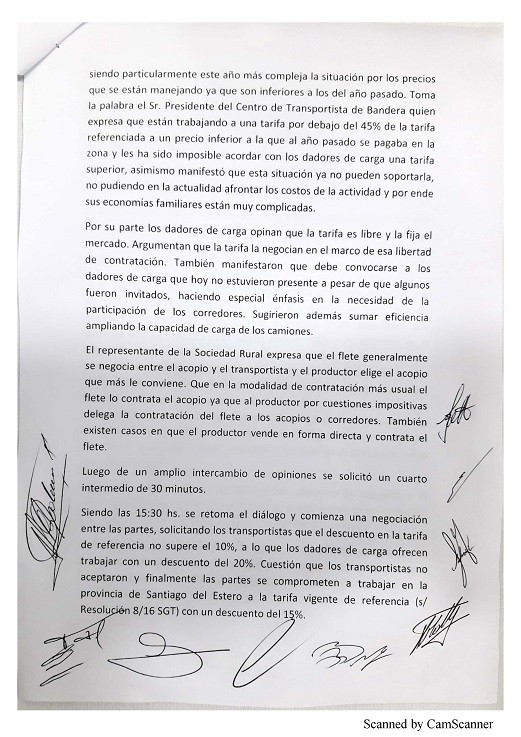 siendo particularmente este año más compleja la situación por los precios que se están manejando ya que son inferiores a los del año pasado. Toma la palabra el Sr. Presidente del Centro de Transportista de Bandera quien expresa que están trabajando a una tarifa por debajo del 45% de la tarifa referenciada a un precio inferior a la que al año pasado se pagaba en la zona y les ha sido imposible acordar con los dadores de carga una tarifa superior, asimismo manifestó que esta situación ya no pueden soportarla, no pudiendo en la actualidad afrontar los costos de la actividad y por ende sus economías familiares están muy complicadas.

Por su parte los dadores de carga opinan que la tarifa es libre y la fija el mercado. Argumentan que la tarifa la negocian en el marco de esa libertad de contratación. También manifestaron que debe convocarse a los dadores de carga que hoy no estuvieron presente a pesar de que algunos fueron invitados, haciendo especial énfasis en la necesidad de la participación de los corredores. Sugirieron además sumar eficiencia ampliando la capacidad de carga de los camiones.

El representante de la Sociedad Rural expresa que el flete generalmente se negocia entre el acopio y el transportista y el productor elige el acopio que más le conviene. Que en la modalidad de contratación más usual el flete lo contrata el acopio ya que al productor por cuestiones impositivas delega la contratación del flete a los acopios o corredores. También existen casos en que el productor vende en forma directa y contrata el flete.

Luego de un amplio intercambio de opiniones se solicitó un cuarto intermedio de 30 minutos.

Siendo las 15:30 hs. se retoma el diálogo y comienza una negociación entre las partes, solicitando los transportistas que el descuento en la tarifa de referencia no supere el 10%, a lo que los dadores de carga ofrecen trabajar con un descuento del 20%. Cuestión que los transportistas no aceptaron y finalmente las partes se comprometen a trabajar en la provincia de Santiago del Estero a la tarifa vigente de referencia (s/ Resolución 8/16 SGT) con un descuento del 15%.

Scanned by CamScanner